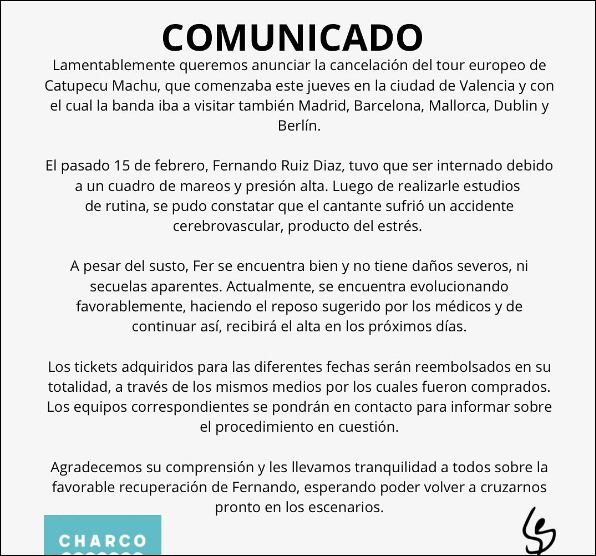 COMUNICADO

Lamentablemente queremos anunciar la cancelación del tour europeo de Catupecu Machu, que comenzaba este jueves en la ciudad de Valencia y con el cual la banda iba a visitar también Madrid, Barcelona, Mallorca, Dublin y Berlín.

El pasado 15 de febrero, Fernando Ruiz Diaz, tuvo que ser internado debido a un cuadro de mareos y presión alta. Luego de realizarle estudios de rutina, se pudo constatar que el cantante sufrió un accidente cerebrovascular, producto del estrés.

A pesar del susto, Fer se encuentra bien y no tiene daños severos, ni secuelas aparentes. Actualmente, se encuentra evolucionando favorablemente, haciendo el reposo sugerido por los médicos y de continuar así, recibirá el alta en los próximos días.

Los tickets adquiridos para las diferentes fechas serán reembolsados en su totalidad, a través de los mismos medios por los cuales fueron comprados. Los equipos correspondientes se pondrán en contacto para informar sobre el procedimiento en cuestión.

Agradecemos su comprensión y les llevamos tranquilidad a todos sobre la favorable recuperación de Fernando, esperando poder volver a cruzarnos pronto en los escenarios.

CHARCO